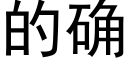 的确